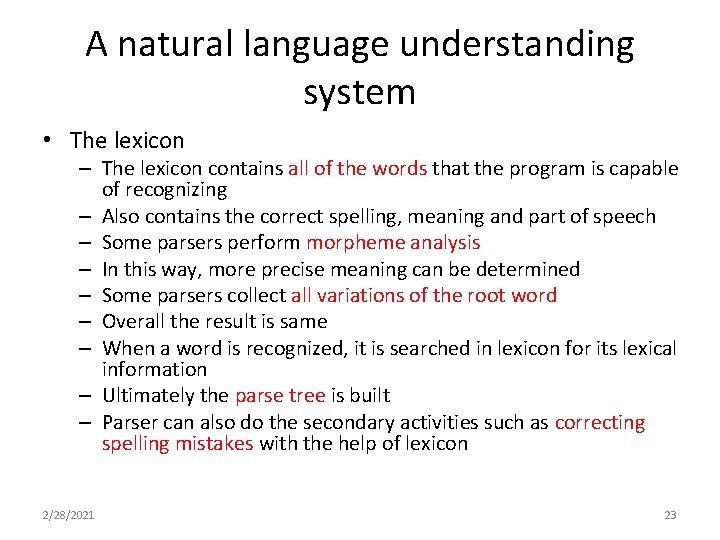 A natural language understanding system

• The lexicon
  – The lexicon contains all of the words that the program is capable of recognizing
  – Also contains the correct spelling, meaning and part of speech
  – Some parsers perform morpheme analysis
  – In this way, more precise meaning can be determined
  – Some parsers collect all variations of the root word
  – Overall the result is same
  – When a word is recognized, it is searched in lexicon for its lexical information
  – Ultimately the parse tree is built
  – Parser can also do the secondary activities such as correcting spelling mistakes with the help of lexicon

2/28/2021

23